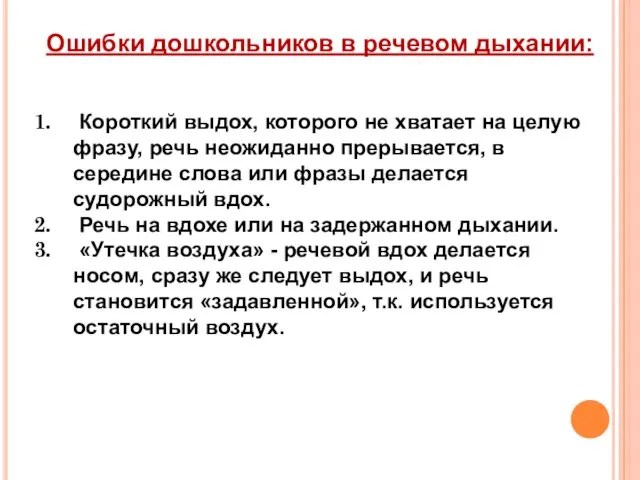 Ошибки дошкольников в речевом дыхании:

1. Короткий выдох, которого не хватает на целую фразу, речь неожиданно прерывается, в середине слова или фразы делается судорожный вдох.
2. Речь на вдохе или на задержанном дыхании.
3. «Утечка воздуха» - речевой вдох делается носом, сразу же следует выдох, и речь становится «задавленной», т.к. используется остаточный воздух.